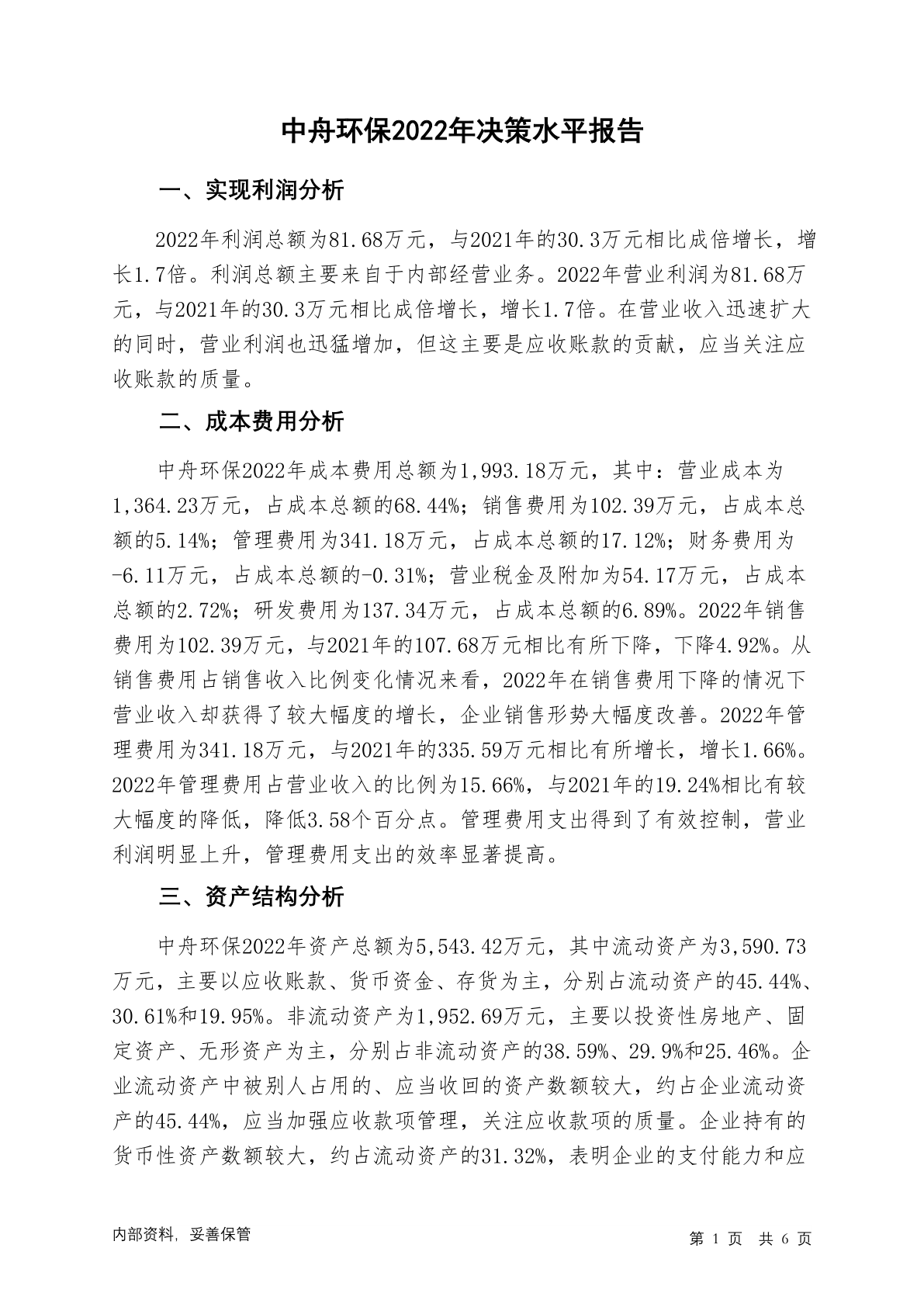 中舟环保2022年决策水平报告

一、实现利润分析

2022年利润总额为81.68万元，与2021年的30.3万元相比成倍增长，增长1.7倍。利润总额主要来自于内部经营业务。2022年营业利润为81.68万元，与2021年的30.3万元相比成倍增长，增长1.7倍。在营业收入迅速扩大的同时，营业利润也迅猛增加，但这主要是应收账款的贡献，应当关注应收账款的质量。

二、成本费用分析

中舟环保2022年成本费用总额为1,993.18万元，其中：营业成本为1,364.23万元，占成本总额的68.44%；销售费用为102.39万元，占成本总额的5.14%；管理费用为341.18万元，占成本总额的17.12%；财务费用为-6.11万元，占成本总额的-0.31%；营业税金及附加为54.17万元，占成本总额的2.72%；研发费用为137.34万元，占成本总额的6.89%。2022年销售费用为102.39万元，与2021年的107.68万元相比有所下降，下降4.92%。从销售费用占销售收入比例变化情况来看，2022年在销售费用下降的情况下营业收入却获得了较大幅度的增长，企业销售形势大幅度改善。2022年管理费用为341.18万元，与2021年的335.59万元相比有所增长，增长1.66%。2022年管理费用占营业收入的比例为15.66%，与2021年的19.24%相比有较大幅度的降低，降低3.58个百分点。管理费用支出得到了有效控制，营业利润明显上升，管理费用支出的效率显著提高。

三、资产结构分析

中舟环保2022年资产总额为5,543.42万元，其中流动资产为3,590.73万元，主要以应收账款、货币资金、存货为主，分别占流动资产的45.44%、30.61%和19.95%。非流动资产为1,952.69万元，主要以投资性房地产、固定资产、无形资产为主，分别占非流动资产的38.59%、29.9%和25.46%。企业流动资产中被别人占用的、应当收回的资产数额较大，约占企业流动资产的45.44%，应当加强应收款项管理，关注应收款项的质量。企业持有的货币性资产数额较大，约占流动资产的31.32%，表明企业的支付能力和应

内部资料，妥善保管

第 1 页 共 6 页